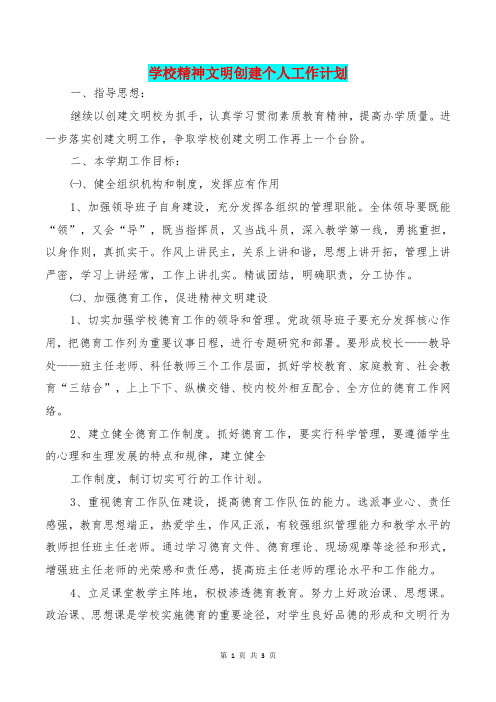 学校精神文明创建个人工作计划

一、指导思想：

继续以创建文明校为抓手，认真学习贯彻素质教育精神，提高办学质量。进一步落实创建文明工作，争取学校创建文明工作再上一个台阶。

二、本学期工作目标：

㈠、健全组织机构和制度，发挥应有作用

1、加强领导班子自身建设，充分发挥各组织的管理职能。全体领导要既能“领”，又会“导”，既当指挥员，又当战斗员，深入教学第一线，勇挑重担，以身作则，真抓实干。作风上讲民主，关系上讲和谐，思想上讲开拓，管理上讲严密，学习上讲经常，工作上讲扎实。精诚团结，明确职责，分工协作。

㈡、加强德育工作，促进精神文明建设

1、切实加强学校德育工作的领导和管理。党政领导班子要充分发挥核心作用，把德育工作列为重要议事日程，进行专题研究和部署。要形成校长——教导处——班主任老师、科任教师三个工作层面，抓好学校教育、家庭教育、社会教育“三结合”，上上下下、纵横交错、校内校外相互配合、全方位的德育工作网络。

2、建立健全德育工作制度。抓好德育工作，要实行科学管理，要遵循学生的心理和生理发展的特点和规律，建立健全

工作制度，制订切实可行的工作计划。

3、重视德育工作队伍建设，提高德育工作队伍的能力。选派事业心、责任感强，教育思想端正，热爱学生，作风正派，有较强组织管理能力和教学水平的教师担任班主任老师。通过学习德育文件、德育理论、现场观摩等途径和形式，增强班主任老师的光荣感和责任感，提高班主任老师的理论水平和工作能力。

4、立足课堂教学主阵地，积极渗透德育教育。努力上好政治课、思想课。政治课、思想课是学校实施德育的重要途径，对学生良好品德的形成和文明行为

第 1 页 共 3 页